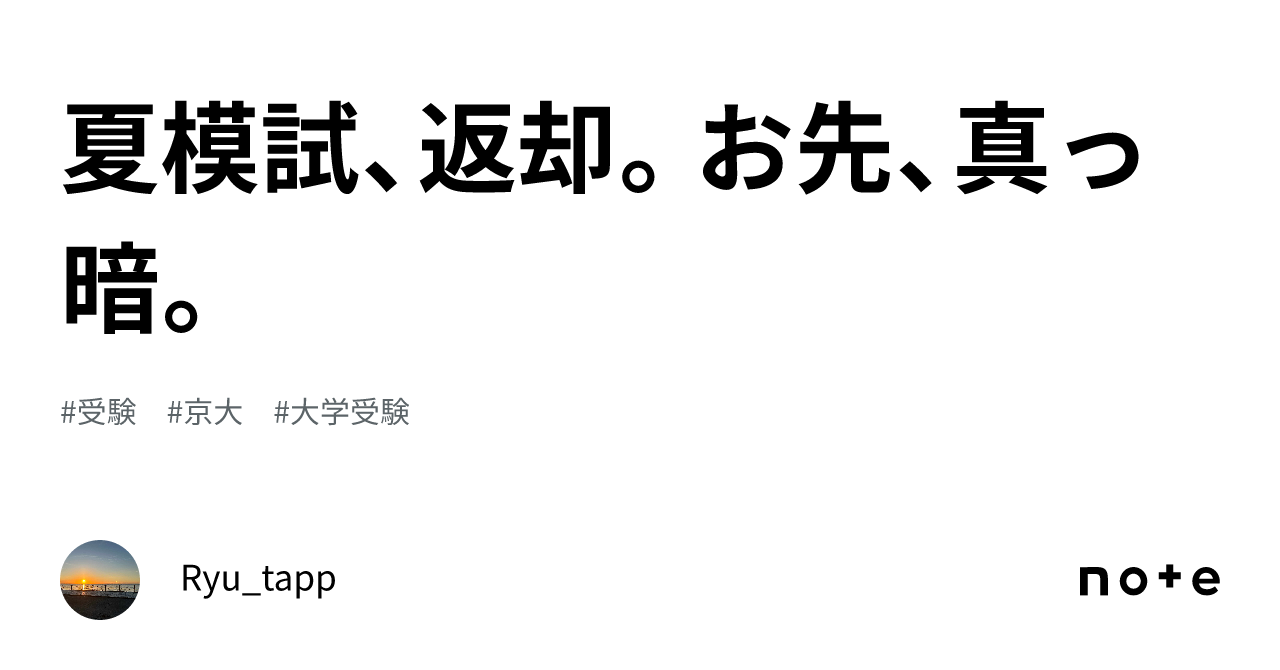 夏模試、返却。お先、真っ暗。

#受験　#京大　#大学受験

Ryu_tapp

note